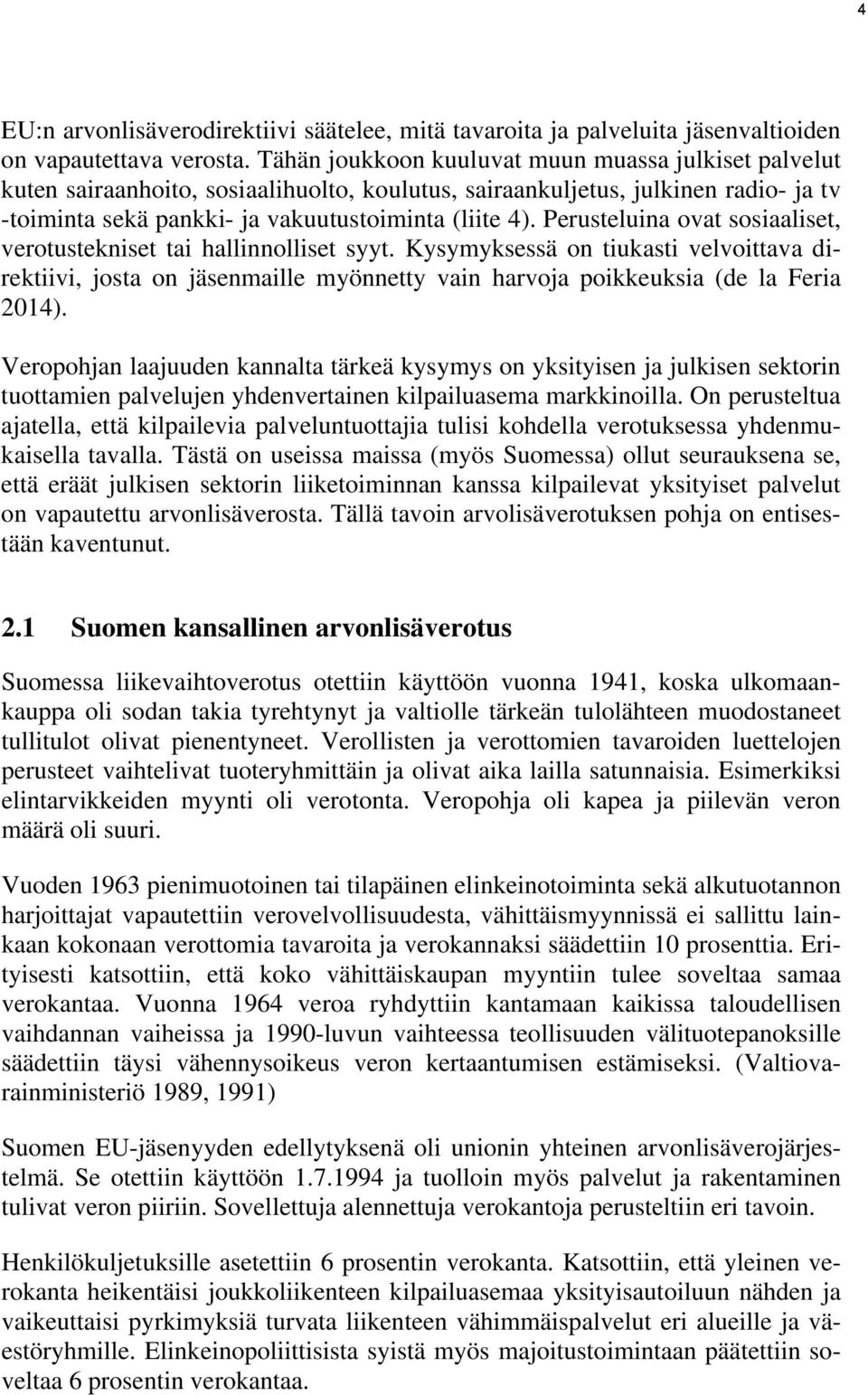 4

EU:n arvonlisäverodirektiivi säätelee, mitä tavaroita ja palveluita jäsenvaltioiden on vapautettava verosta. Tähän joukkoon kuuluvat muun muassa julkiset palvelut kuten sairaanhoito, sosiaalihuolto, koulutus, sairaankuljetus, julkinen radio- ja tv -toiminta sekä pankki- ja vakuutustoiminta (liite 4). Perusteluina ovat sosiaaliset, verotustekniset tai hallinnolliset syyt. Kysymyksessä on tiukasti velvoittava direktiivi, josta on jäsenmaille myönnetty vain harvoja poikkeuksia (de la Feria 2014).

Veropohjan laajuuden kannalta tärkeä kysymys on yksityisen ja julkisen sektorin tuottamien palvelujen yhdenvertainen kilpailuasema markkinoilla. On perusteltua ajatella, että kilpailevia palveluntuottajia tulisi kohdella verotuksessa yhdenmukaisella tavalla. Tästä on useissa maissa (myös Suomessa) ollut seurauksena se, että eräät julkisen sektorin liiketoiminnan kanssa kilpailevat yksityiset palvelut on vapautettu arvonlisäverosta. Tällä tavoin arvolisäverotuksen pohja on entisestään kaventunut.

2.1 Suomen kansallinen arvonlisäverotus

Suomessa liikevaihtoverotus otettiin käyttöön vuonna 1941, koska ulkomaankauppa oli sodan takia tyrehtynyt ja valtiolle tärkeän tulolähteen muodostaneet tullitulot olivat pienentyneet. Verollisten ja verottomien tavaroiden luettelojen perusteet vaihtelivat tuoteryhmittäin ja olivat aika lailla satunnaisia. Esimerkiksi elintarvikkeiden myynti oli verotonta. Veropohja oli kapea ja piilevän veron määrä oli suuri.

Vuoden 1963 pienimuotoinen tai tilapäinen elinkeinotoiminta sekä alkutuotannon harjoittajat vapautettiin verovelvollisuudesta, vähittäismyynnissä ei sallittu lainkaan kokonaan verottomia tavaroita ja verokannaksi säädettiin 10 prosenttia. Erityisesti katsottiin, että koko vähittäiskaupan myyntiin tulee soveltaa samaa verokantaa. Vuonna 1964 veroa ryhdyttiin kantamaan kaikissa taloudellisen vaihdannan vaiheissa ja 1990-luvun vaihteessa teollisuuden välituotepanoksille säädettiin täysi vähennysoikeus veron kertaantumisen estämiseksi. (Valtiovarainministeriö 1989, 1991)

Suomen EU-jäsenyyden edellytyksenä oli unionin yhteinen arvonlisäverojärjestelmä. Se otettiin käyttöön 1.7.1994 ja tuolloin myös palvelut ja rakentaminen tulivat veron piiriin. Sovellettuja alennettuja verokantoja perusteltiin eri tavoin.

Henkilökuljetuksille asetettiin 6 prosentin verokanta. Katsottiin, että yleinen verokanta heikentäisi joukkoliikenteen kilpailuasemaa yksityisautoiluun nähden ja vaikeuttaisi pyrkimyksiä turvata liikenteen vähimmäispalvelut eri alueille ja väestöryhmille. Elinkeinopoliittisista syistä myös majoitustoimintaan päätettiin soveltaa 6 prosentin verokantaa.